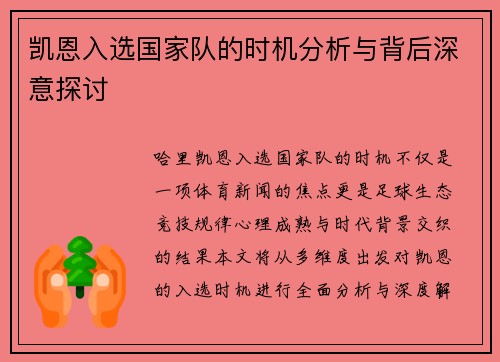 凯恩入选国家队的时机分析与背后深意探讨

哈里凯恩入选国家队的时机不仅是一项体育新闻的焦点更是足球生态竞技规律心理成熟与时代背景交织的结果本文将从多维度出发对凯恩的入选时机进行全面分析与深度解